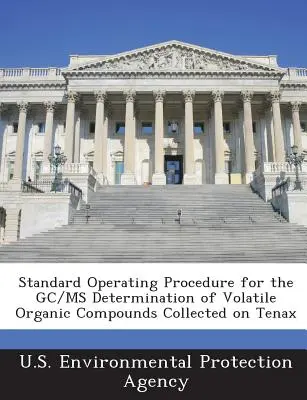 Standard Operating Procedure for the GC/MS Determination of Volatile Organic Compounds Collected on Tenax

U.S. Environmental Protection Agency